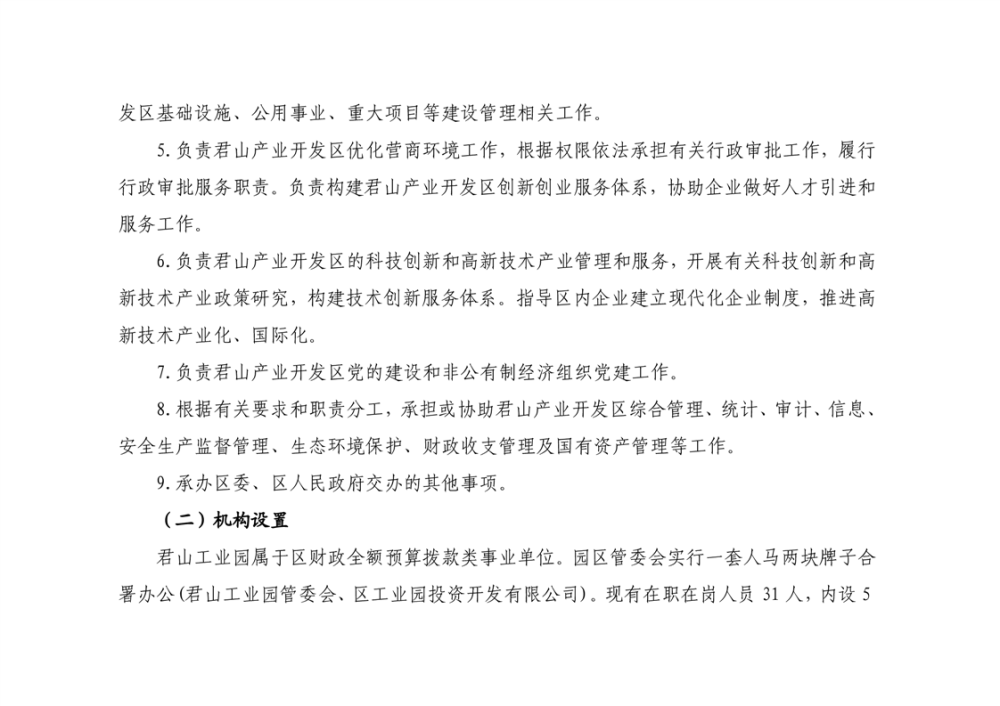 发区基础设施、公用事业、重大项目等建设管理相关工作。

5.负责君山产业开发区优化营商环境工作，根据权限依法承担有关行政审批工作，履行行政审批服务职责。负责构建君山产业开发区创新创业服务体系，协助企业做好人才引进和服务工作。

6.负责君山产业开发区的科技创新和高新技术产业管理和服务，开展有关科技创新和高新技术产业政策研究，构建技术创新服务体系。指导区内企业建立现代化企业制度，推进高新技术产业化、国际化。

7.负责君山产业开发区党的建设和非公有制经济组织党建工作。

8.根据有关要求和职责分工，承担或协助君山产业开发区综合管理、统计、审计、信息、安全生产监督管理、生态环境保护、财政收支管理及国有资产管理等工作。

9.承办区委、区人民政府交办的其他事项。

（二）机构设置

君山工业园属于区财政全额预算拨款类事业单位。园区管委会实行一套人马两块牌子合署办公(君山工业园管委会、区工业园投资开发有限公司)。现有在职在岗人员 31 人，内设 5